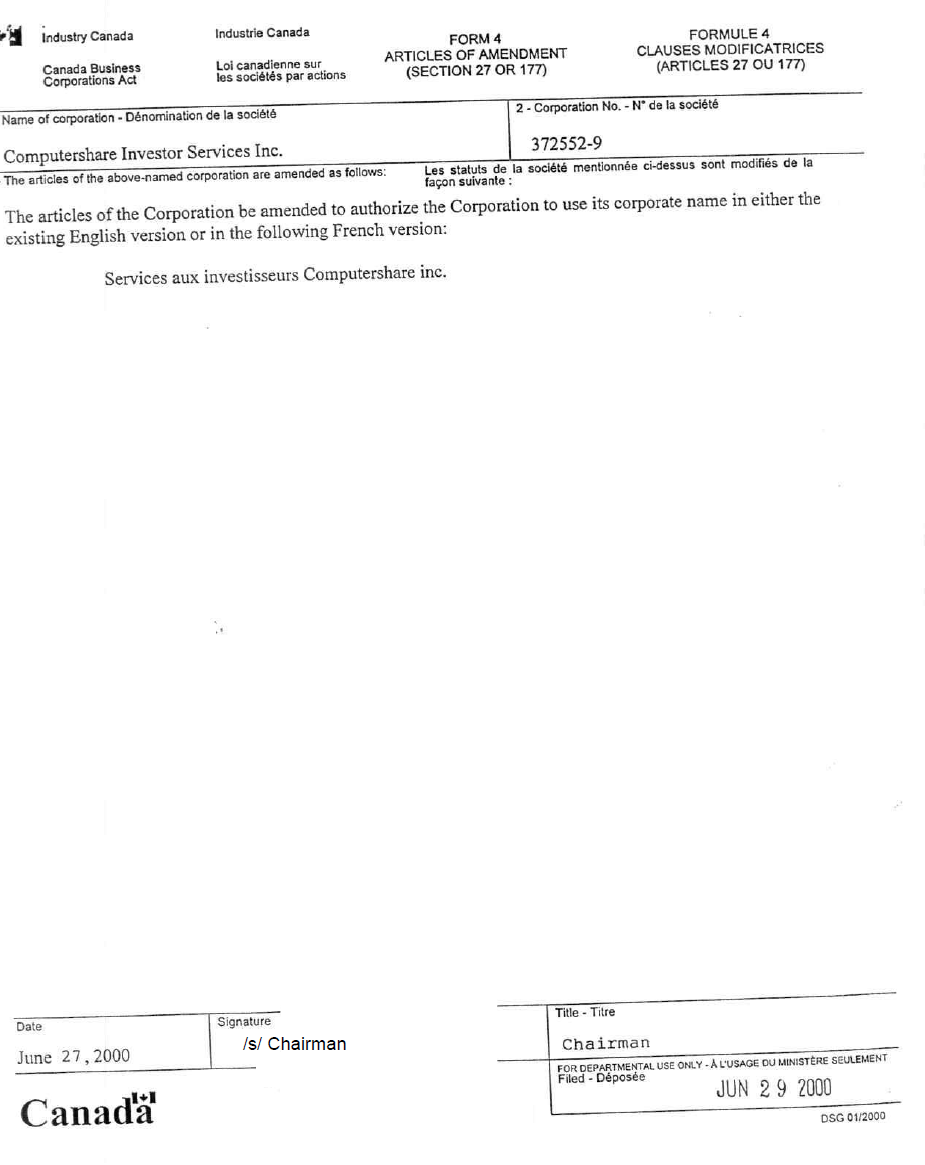 Industry Canada

Canada Business Corporations Act

Industrie Canada

Loi canadienne sur les sociétés par actions

FORM 4
ARTICLES OF AMENDMENT
(SECTION 27 OR 177)

FORMULE 4
CLAUSES MODIFICATRICES
(ARTICLES 27 OU 177)

Name of corporation - Dénomination de la société

Computershare Investor Services Inc.

2 - Corporation No. - N° de la société

372552-9

The articles of the above-named corporation are amended as follows:

Les statuts de la société mentionnée ci-dessus sont modifiés de la façon suivante :

The articles of the Corporation be amended to authorize the Corporation to use its corporate name in either the existing English version or in the following French version:

Services aux investisseurs Computershare inc.

Date

June 27, 2000

Signature

/s/ Chairman

Title - Titre

Chairman

FOR DEPARTMENTAL USE ONLY - À L'USAGE DU MINISTÈRE SEULEMENT
Filed - Déposée

JUN 29 2000

Canada

DSG 01/2000